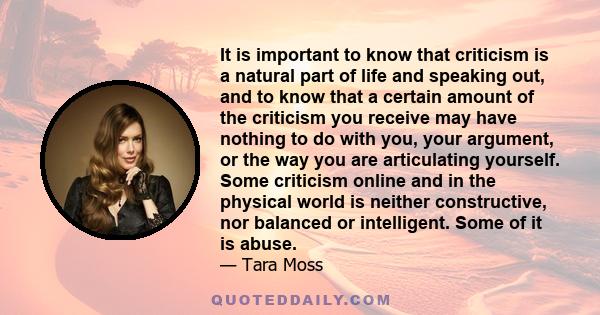 It is important to know that criticism is a natural part of life and speaking out, and to know that a certain amount of the criticism you receive may have nothing to do with you, your argument, or the way you are articulating yourself. Some criticism online and in the physical world is neither constructive, nor balanced or intelligent. Some of it is abuse.

— Tara Moss

QUOTEDDAILY.COM